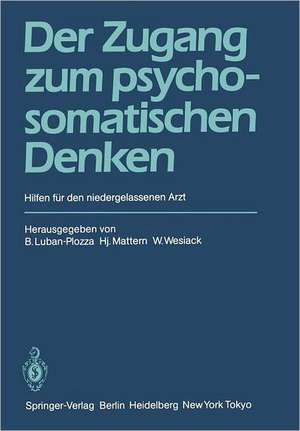 Der Zugang zum psychosomatischen Denken

Hilfen für den niedergelassenen Arzt

Herausgegeben von
B. Luban-Plozza Hj. Mattern W. Wesiack

Springer-Verlag Berlin Heidelberg New York Tokyo